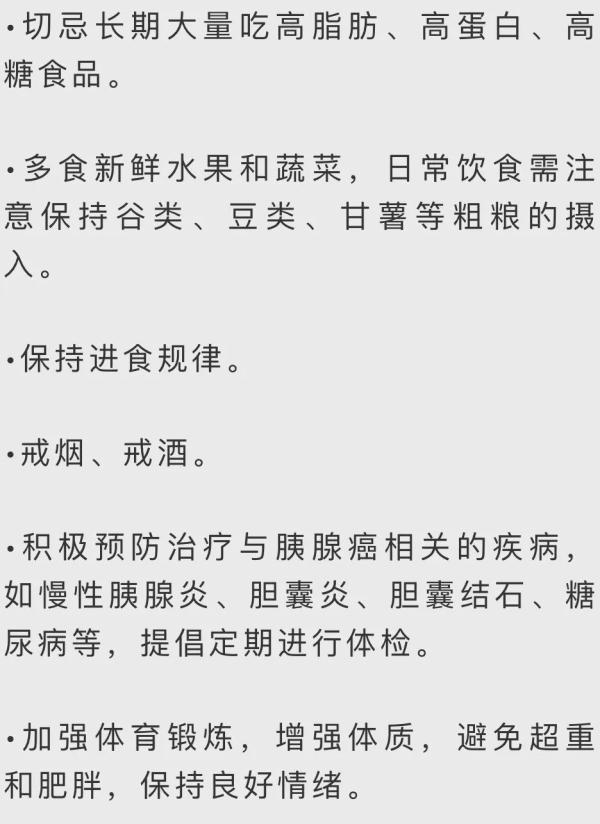 ·切忌长期大量吃高脂肪、高蛋白、高糖食品。

·多食新鲜水果和蔬菜，日常饮食需注意保持谷类、豆类、甘薯等粗粮的摄入。

·保持进食规律。

·戒烟、戒酒。

·积极预防治疗与胰腺癌相关的疾病，如慢性胰腺炎、胆囊炎、胆囊结石、糖尿病等，提倡定期进行体检。

·加强体育锻炼，增强体质，避免超重和肥胖，保持良好情绪。